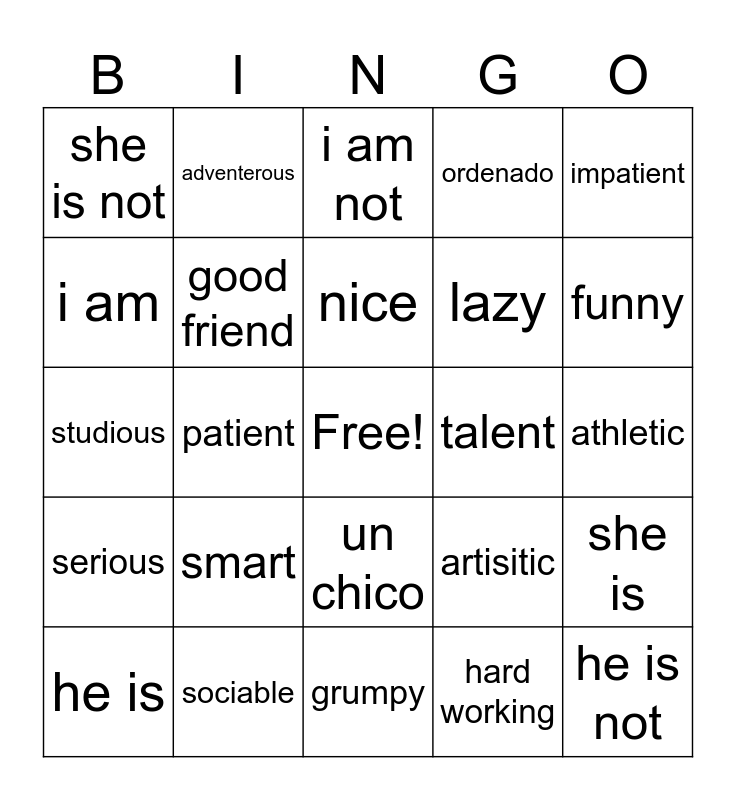 | B | I | N | G | O |
|---|---|---|---|---|
| she is not | adventerous | i am not | ordenado | impatient |
| i am | good friend | nice | lazy | funny |
| studious | patient | Free! | talent | athletic |
| serious | smart | un chico | artisitic | she is |
| he is | sociable | grumpy | hard working | he is not |